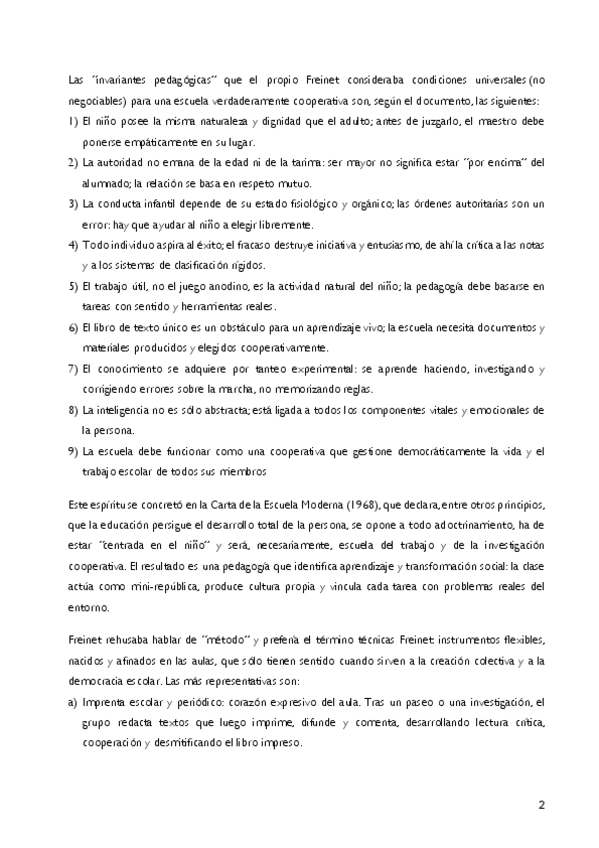 Las "invariantes pedagógicas" que el propio Freinet consideraba condiciones universales (no negociables) para una escuela verdaderamente cooperativa son, según el documento, las siguientes:

1) El niño posee la misma naturaleza y dignidad que el adulto; antes de juzgarlo, el maestro debe ponerse empáticamente en su lugar.

2) La autoridad no emana de la edad ni de la tarima: ser mayor no significa estar "por encima" del alumnado; la relación se basa en respeto mutuo.

3) La conducta infantil depende de su estado fisiológico y orgánico; las órdenes autoritarias son un error: hay que ayudar al niño a elegir libremente.

4) Todo individuo aspira al éxito; el fracaso destruye iniciativa y entusiasmo, de ahí la crítica a las notas y a los sistemas de clasificación rígidos.

5) El trabajo útil, no el juego anodino, es la actividad natural del niño; la pedagogía debe basarse en tareas con sentido y herramientas reales.

6) El libro de texto único es un obstáculo para un aprendizaje vivo; la escuela necesita documentos y materiales producidos y elegidos cooperativamente.

7) El conocimiento se adquiere por tanteo experimental: se aprende haciendo, investigando y corrigiendo errores sobre la marcha, no memorizando reglas.

8) La inteligencia no es sólo abstracta; está ligada a todos los componentes vitales y emocionales de la persona.

9) La escuela debe funcionar como una cooperativa que gestione democráticamente la vida y el trabajo escolar de todos sus miembros

Este espíritu se concretó en la Carta de la Escuela Moderna (1968), que declara, entre otros principios, que la educación persigue el desarrollo total de la persona, se opone a todo adoctrinamiento, ha de estar "centrada en el niño" y será, necesariamente, escuela del trabajo y de la investigación cooperativa. El resultado es una pedagogía que identifica aprendizaje y transformación social: la clase actúa como mini-república, produce cultura propia y vincula cada tarea con problemas reales del entorno.

Freinet rehusaba hablar de "método" y prefería el término técnicas Freinet: instrumentos flexibles, nacidos y afinados en las aulas, que sólo tienen sentido cuando sirven a la creación colectiva y a la democracia escolar. Las más representativas son:

a) Imprenta escolar y periódico: corazón expresivo del aula. Tras un paseo o una investigación, el grupo redacta textos que luego imprime, difunde y comenta, desarrollando lectura crítica, cooperación y desmitificando el libro impreso.

2